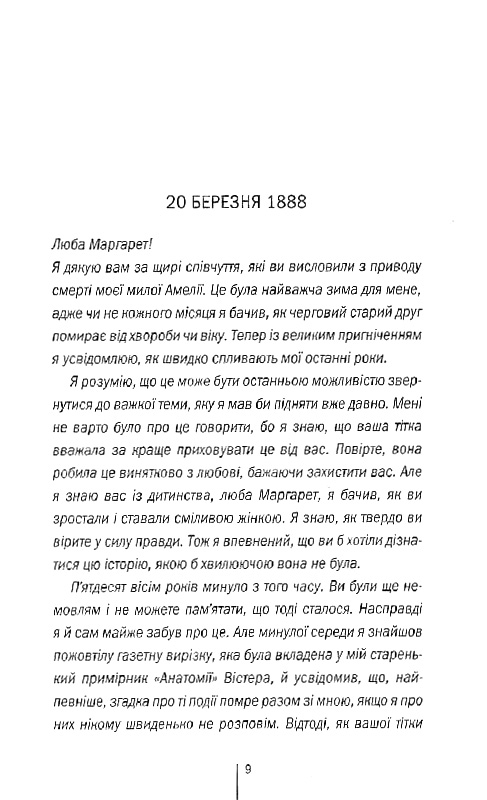 20 БЕРЕЗНЯ 1888

Люба Маргарет!

Я дякую вам за щирі співчуття, які ви висловили з приводу смерті моєї милої Амелії. Це була найважча зима для мене, адже чи не кожного місяця я бачив, як черговий старий друг помирає від хвороби чи віку. Тепер із великим пригніченням я усвідомлюю, як швидко спливають мої останні роки.

Я розумію, що це може бути останньою можливістю звернутися до важкої теми, яку я мав би підняти вже давно. Мені не варто було про це говорити, бо я знаю, що ваша тітка вважала за краще приховувати це від вас. Повірте, вона робила це винятково з любові, бажаючи захистити вас. Але я знаю вас із дитинства, люба Маргарет, я бачив, як ви зростали і ставали сміливою жінкою. Я знаю, як твердо ви вірите у силу правди. Тож я впевнений, що ви б хотіли дізнатися цю історію, якою б хвилюючою вона не була.

П'ятдесят вісім років минуло з того часу. Ви були ще немовлям і не можете пам'ятати, що тоді сталося. Насправді я й сам майже забув про це. Але минулої середи я знайшов пожовтілу газетну вирізку, яка була вкладена у мій старенький примірник «Анатомії» Вістера, й усвідомив, що, найпевніше, згадка про ті події помре разом зі мною, якщо я про них нікому швиденько не розповім. Відтоді, як вашої тітки

9